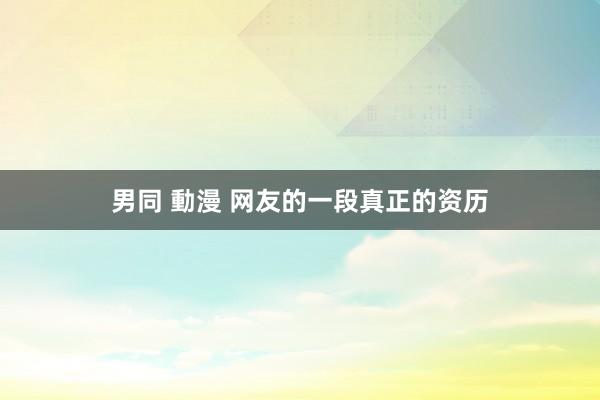 男同 動漫 网友的一段真正的资历